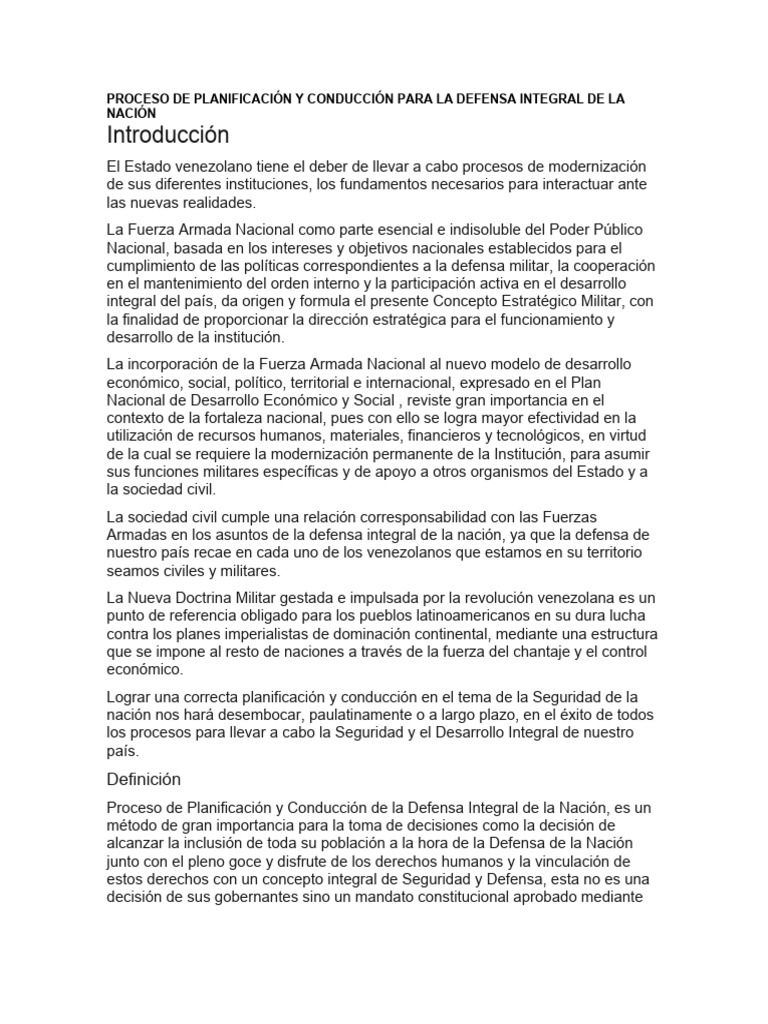 PROCESO DE PLANIFICACIÓN Y CONDUCCIÓN PARA LA DEFENSA INTEGRAL DE LA NACIÓN

Introducción

El Estado venezolano tiene el deber de llevar a cabo procesos de modernización de sus diferentes instituciones, los fundamentos necesarios para interactuar ante las nuevas realidades.

La Fuerza Armada Nacional como parte esencial e indisoluble del Poder Público Nacional, basada en los intereses y objetivos nacionales establecidos para el cumplimiento de las políticas correspondientes a la defensa militar, la cooperación en el mantenimiento del orden interno y la participación activa en el desarrollo integral del país, da origen y formula el presente Concepto Estratégico Militar, con la finalidad de proporcionar la dirección estratégica para el funcionamiento y desarrollo de la institución.

La incorporación de la Fuerza Armada Nacional al nuevo modelo de desarrollo económico, social, político, territorial e internacional, expresado en el Plan Nacional de Desarrollo Económico y Social , reviste gran importancia en el contexto de la fortaleza nacional, pues con ello se logra mayor efectividad en la utilización de recursos humanos, materiales, financieros y tecnológicos, en virtud de la cual se requiere la modernización permanente de la Institución, para asumir sus funciones militares específicas y de apoyo a otros organismos del Estado y a la sociedad civil.

La sociedad civil cumple una relación corresponsabilidad con las Fuerzas Armadas en los asuntos de la defensa integral de la nación, ya que la defensa de nuestro país recae en cada uno de los venezolanos que estamos en su territorio seamos civiles y militares.

La Nueva Doctrina Militar gestada e impulsada por la revolución venezolana es un punto de referencia obligado para los pueblos latinoamericanos en su dura lucha contra los planes imperialistas de dominación continental, mediante una estructura que se impone al resto de naciones a través de la fuerza del chantaje y el control económico.

Lograr una correcta planificación y conducción en el tema de la Seguridad de la nación nos hará desembocar, paulatinamente o a largo plazo, en el éxito de todos los procesos para llevar a cabo la Seguridad y el Desarrollo Integral de nuestro país.

Definición

Proceso de Planificación y Conducción de la Defensa Integral de la Nación, es un método de gran importancia para la toma de decisiones como la decisión de alcanzar la inclusión de toda su población a la hora de la Defensa de la Nación junto con el pleno goce y disfrute de los derechos humanos y la vinculación de estos derechos con un concepto integral de Seguridad y Defensa, esta no es una decisión de sus gobernantes sino un mandato constitucional aprobado mediante